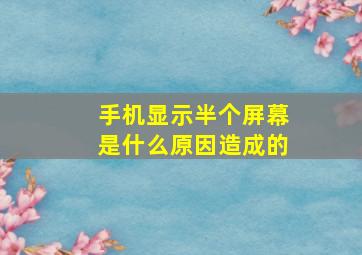 手机显示半个屏幕
是什么原因造成的